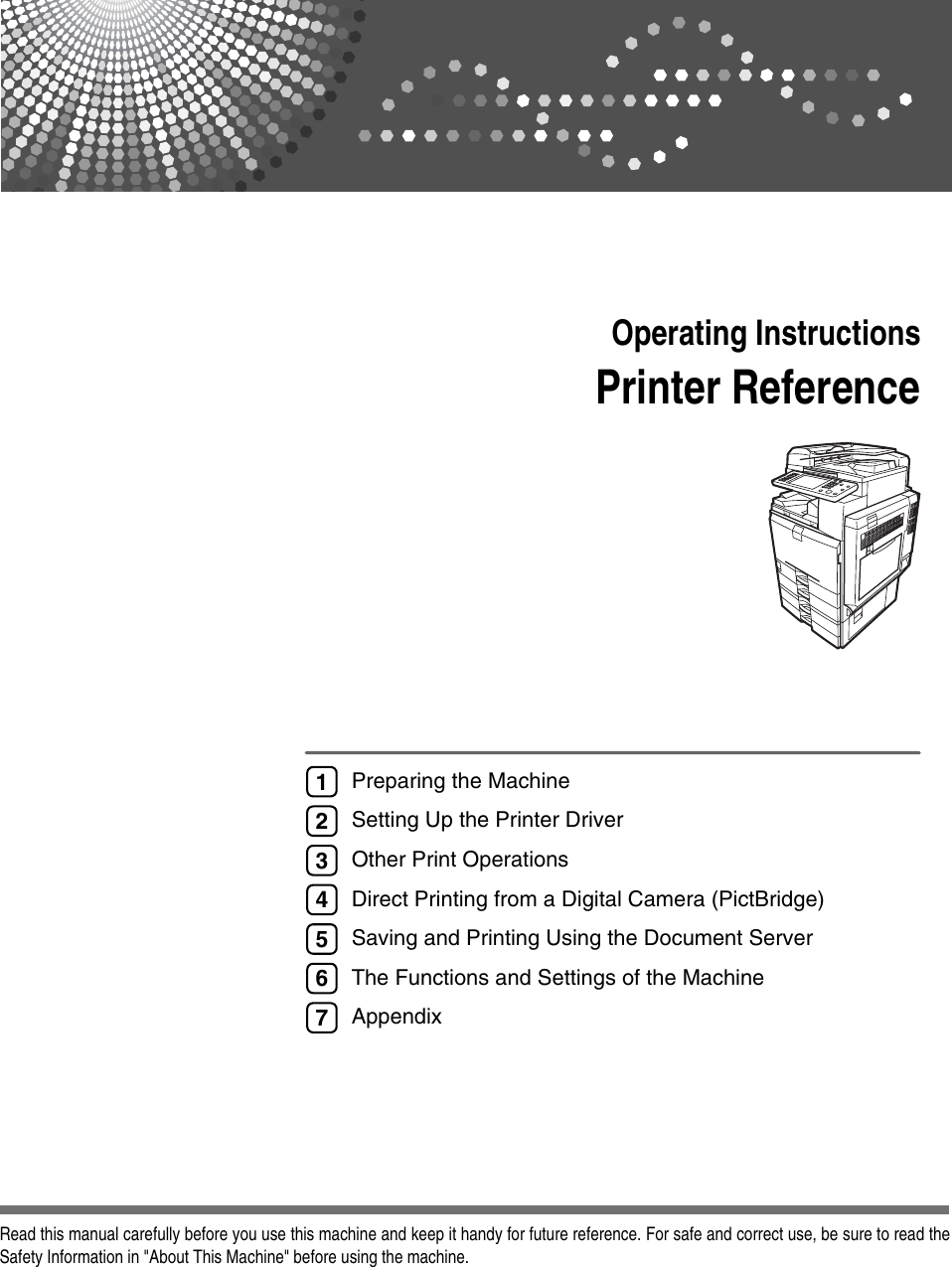 Operating Instructions
Printer Reference

1 Preparing the Machine
2 Setting Up the Printer Driver
3 Other Print Operations
4 Direct Printing from a Digital Camera (PictBridge)
5 Saving and Printing Using the Document Server
6 The Functions and Settings of the Machine
7 Appendix

Read this manual carefully before you use this machine and keep it handy for future reference. For safe and correct use, be sure to read the Safety Information in "About This Machine" before using the machine.